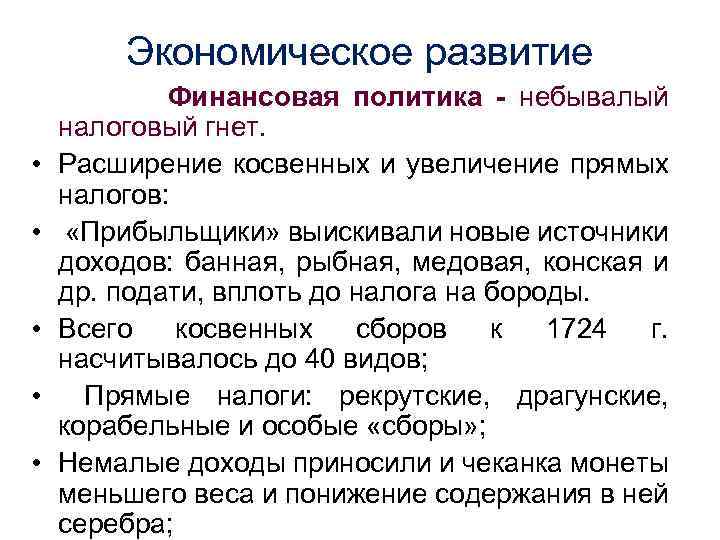 Экономическое развитие

Финансовая политика - небывалый налоговый гнет.

• Расширение косвенных и увеличение прямых налогов:
• «Прибыльщики» выискивали новые источники доходов: банная, рыбная, медовая, конская и др. подати, вплоть до налога на бороды.
• Всего косвенных сборов к 1724 г. насчитывалось до 40 видов;
• Прямые налоги: рекрутские, драгунские, корабельные и особые «сборы»;
• Немалые доходы приносили и чеканка монеты меньшего веса и понижение содержания в ней серебра;